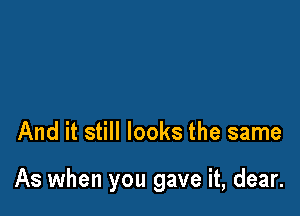 And it still looks the same

As when you gave it, dear.